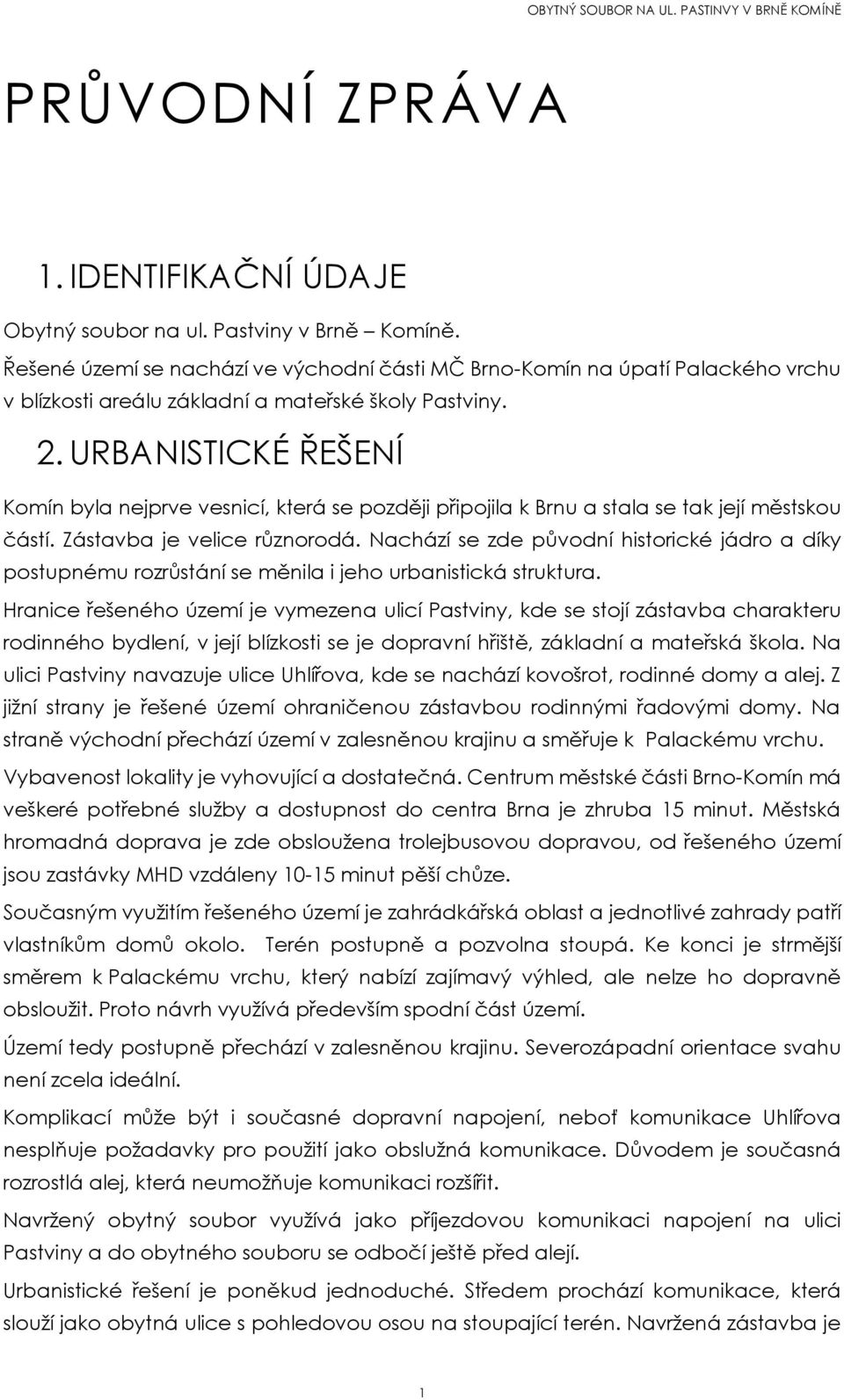 OBYTNÝ SOUBOR NA UL. PASTINVY V BRNĚ KOMÍNĚ

PRŮVODNÍ ZPRÁVA

1. IDENTIFIKAČNÍ ÚDAJE

Obytný soubor na ul. Pastviny v Brně – Komíně.
Řešené území se nachází ve východní části MČ Brno-Komín na úpatí Palackého vrchu v blízkosti areálu základní a mateřské školy Pastviny.

2. URBANISTICKÉ ŘEŠENÍ

Komín byla nejprve vesnicí, která se později připojila k Brnu a stala se tak její městskou částí. Zástavba je velice různorodá. Nachází se zde původní historické jádro a díky postupnému rozrůstání se měnila i jeho urbanistická struktura.

Hranice řešeného území je vymezena ulicí Pastviny, kde se stojí zástavba charakteru rodinného bydlení, v její blízkosti se je dopravní hřiště, základní a mateřská škola. Na ulici Pastviny navazuje ulice Uhlířova, kde se nachází kovošrot, rodinné domy a alej. Z jižní strany je řešené území ohraničenou zástavbou rodinnými řadovými domy. Na straně východní přechází území v zalesněnou krajinu a směřuje k Palackému vrchu.

Vybavenost lokality je vyhovující a dostatečná. Centrum městské části Brno-Komín má veškeré potřebné služby a dostupnost do centra Brna je zhruba 15 minut. Městská hromadná doprava je zde obsloužena trolejbusovou dopravou, od řešeného území jsou zastávky MHD vzdáleny 10-15 minut pěší chůze.

Současným využitím řešeného území je zahrádkářská oblast a jednotlivé zahrady patří vlastníkům domů okolo. Terén postupně a pozvolna stoupá. Ke konci je strmější směrem k Palackému vrchu, který nabízí zajímavý výhled, ale nelze ho dopravně obsloužit. Proto návrh využívá především spodní část území.

Území tedy postupně přechází v zalesněnou krajinu. Severozápadní orientace svahu není zcela ideální.

Komplikací může být i současné dopravní napojení, neboť komunikace Uhlířova nesplňuje požadavky pro použití jako obslužná komunikace. Důvodem je současná rozrostlá alej, která neumožňuje komunikaci rozšířit.

Navržený obytný soubor využívá jako příjezdovou komunikaci napojení na ulici Pastviny a do obytného souboru se odbočí ještě před alejí.

Urbanistické řešení je poněkud jednoduché. Středem prochází komunikace, která slouží jako obytná ulice s pohledovou osou na stoupající terén. Navržená zástavba je

1